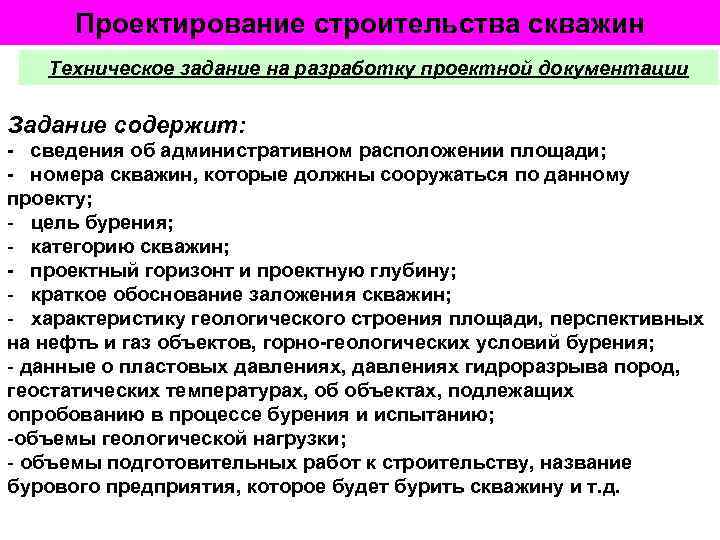 Проектирование строительства скважин

Техническое задание на разработку проектной документации

Задание содержит:
- сведения об административном расположении площади;
- номера скважин, которые должны сооружаться по данному проекту;
- цель бурения;
- категорию скважин;
- проектный горизонт и проектную глубину;
- краткое обоснование заложения скважин;
- характеристику геологического строения площади, перспективных на нефть и газ объектов, горно-геологических условий бурения;
- данные о пластовых давлениях, давлениях гидроразрыва пород, геостатических температурах, об объектах, подлежащих опробованию в процессе бурения и испытанию;
-объемы геологической нагрузки;
- объемы подготовительных работ к строительству, название бурового предприятия, которое будет бурить скважину и т.д.